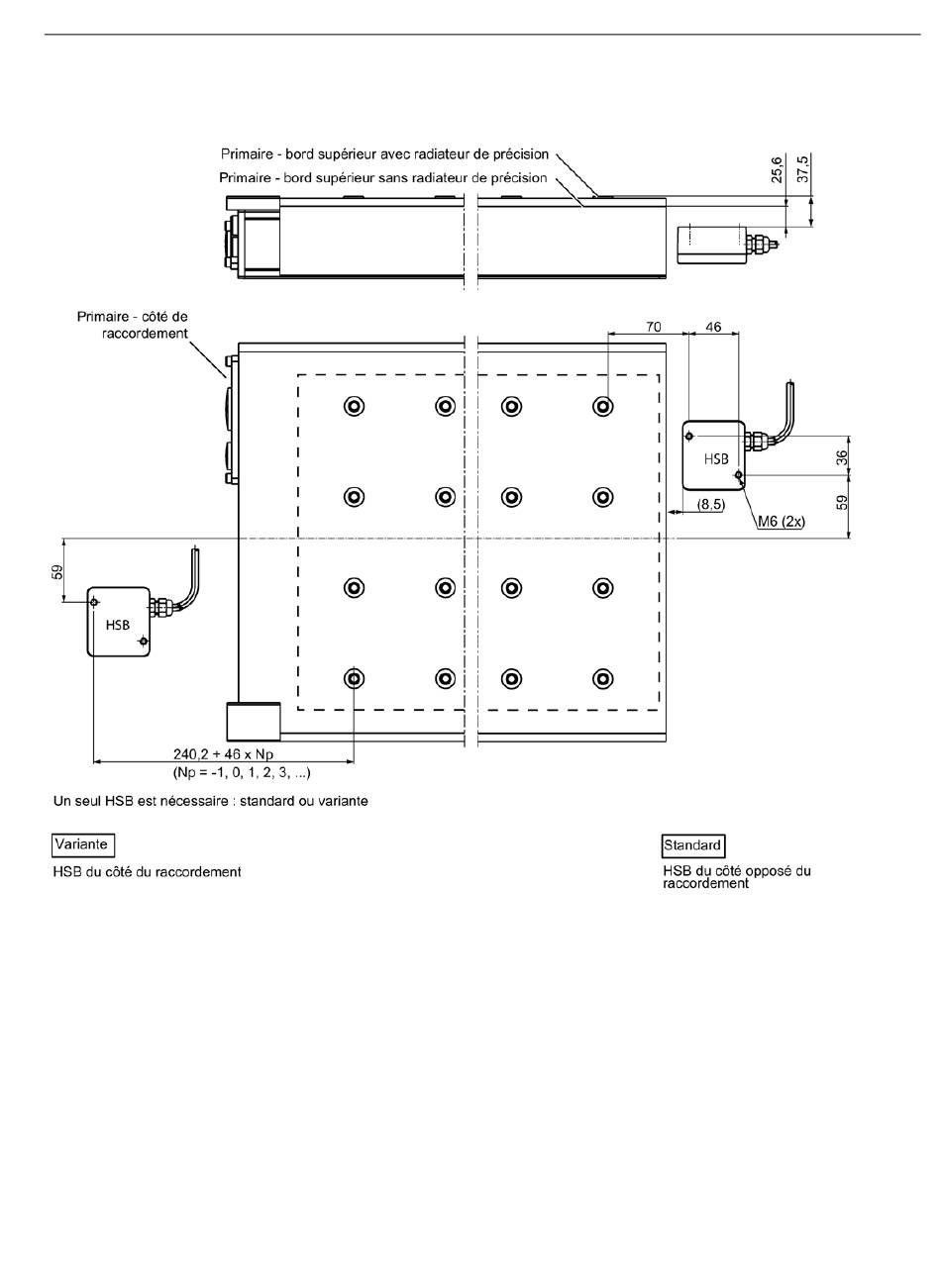 Primaire - bord supérieur avec radiateur de précision
Primaire - bord supérieur sans radiateur de précision

25,6
37,5

Primaire - côté de raccordement

70
46

HSB
36
59
(8.5)
M6 (2x)

59
HSB

240,2 + 46 x Np
(Np = -1, 0, 1, 2, 3, ...)

Un seul HSB est nécessaire : standard ou variante

Variante

HSB du côté du raccordement

Standard

HSB du côté opposé du raccordement